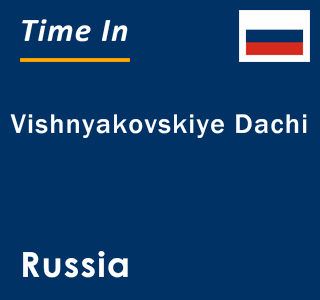 Time In

Vishnyakovskiye Dachi

Russia